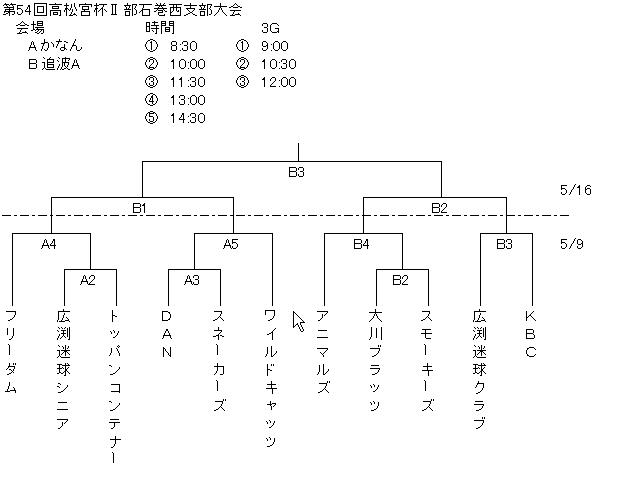 第54回高松宮杯Ⅱ部石巻西支部大会

会場
Aかなん
B追波A

時間
① 8:30
② 10:00
③ 11:30
④ 13:00
⑤ 14:30

3G
① 9:00
② 10:30
③ 12:00

B3

5/16

B1

B2

A4

A5

B4

B3

5/9

A2

A3

B2

フリーダム

広渕迷球シニア

トッパンコンテナー

DAN

スネーカーズ

ワイルドキャッツ

アニマルズ

大川ブラッツ

スモーキーズ

広渕迷球クラブ

KBC